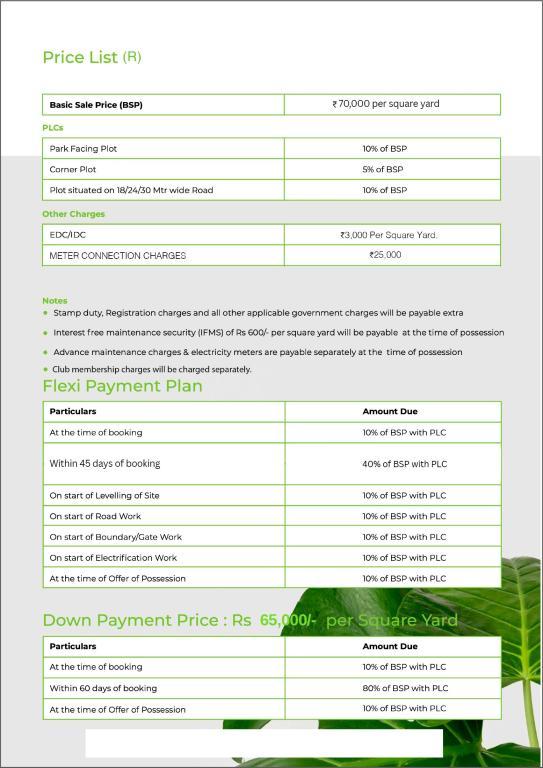 Price List (R)

| Basic Sale Price (BSP) | ₹70,000 per square yard |
|---|---|

PLCs

| Park Facing Plot | 10% of BSP |
|---|---|
| Corner Plot | 5% of BSP |
| Plot situated on 18/24/30 Mtr wide Road | 10% of BSP |

Other Charges

| EDC/IDC | ₹3,000 Per Square Yard. |
|---|---|
| METER CONNECTION CHARGES | ₹25,000 |

Notes
• Stamp duty, Registration charges and all other applicable government charges will be payable extra
• Interest free maintenance security (IFMS) of Rs 600/- per square yard will be payable at the time of possession
• Advance maintenance charges & electricity meters are payable separately at the time of possession
• Club membership charges will be charged separately.

Flexi Payment Plan

| Particulars | Amount Due |
|---|---|
| At the time of booking | 10% of BSP with PLC |
| Within 45 days of booking | 40% of BSP with PLC |
| On start of Levelling of Site | 10% of BSP with PLC |
| On start of Road Work | 10% of BSP with PLC |
| On start of Boundary/Gate Work | 10% of BSP with PLC |
| On start of Electrification Work | 10% of BSP with PLC |
| At the time of Offer of Possession | 10% of BSP with PLC |

Down Payment Price : Rs 65,000/- per Square Yard

| Particulars | Amount Due |
|---|---|
| At the time of booking | 10% of BSP with PLC |
| Within 60 days of booking | 80% of BSP with PLC |
| At the time of Offer of Possession | 10% of BSP with PLC |